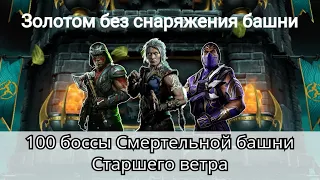 Золотом без снаряжения башни

100 боссы Смертельной башни Старшего ветра